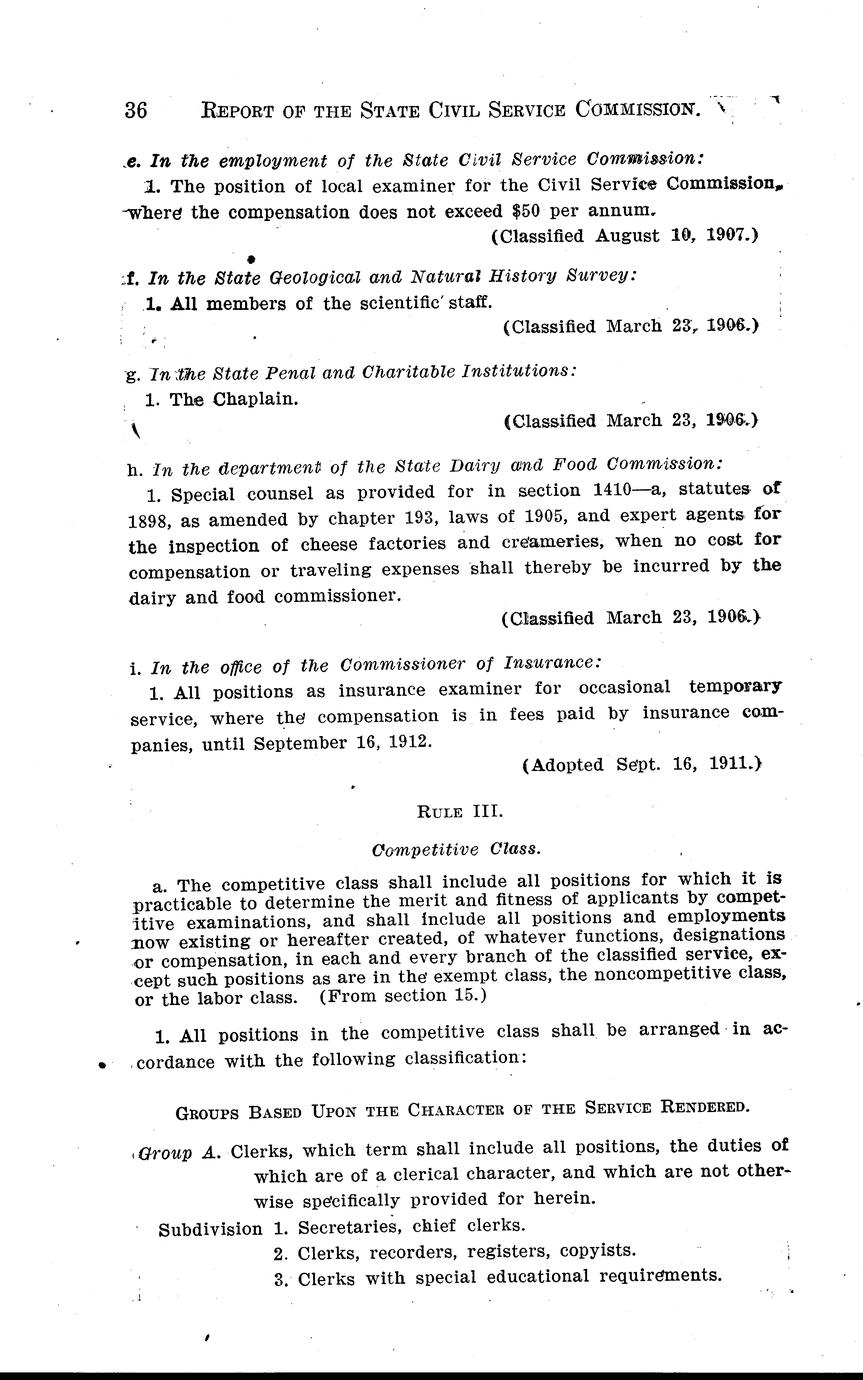 36 REPORT OF THE STATE CIVIL SERVICE COMMISSION.

e. In the employment of the State Civil Service Commission:

1. The position of local examiner for the Civil Service Commission, where the compensation does not exceed $50 per annum.

(Classified August 10, 1907.)

f. In the State Geological and Natural History Survey:

1. All members of the scientific staff.

(Classified March 23, 1906.)

g. In the State Penal and Charitable Institutions:

1. The Chaplain.

(Classified March 23, 1906.)

h. In the department of the State Dairy and Food Commission:

1. Special counsel as provided for in section 1410—a, statutes of 1898, as amended by chapter 193, laws of 1905, and expert agents for the inspection of cheese factories and creameries, when no cost for compensation or traveling expenses shall thereby be incurred by the dairy and food commissioner.

(Classified March 23, 1906.)

i. In the office of the Commissioner of Insurance:

1. All positions as insurance examiner for occasional temporary service, where the compensation is in fees paid by insurance companies, until September 16, 1912.

(Adopted Sept. 16, 1911.)

RULE III.

Competitive Class.

a. The competitive class shall include all positions for which it is practicable to determine the merit and fitness of applicants by competitive examinations, and shall include all positions and employments now existing or hereafter created, of whatever functions, designations or compensation, in each and every branch of the classified service, except such positions as are in the exempt class, the noncompetitive class, or the labor class. (From section 15.)

1. All positions in the competitive class shall be arranged in accordance with the following classification:

GROUPS BASED UPON THE CHARACTER OF THE SERVICE RENDERED.

Group A. Clerks, which term shall include all positions, the duties of which are of a clerical character, and which are not otherwise specifically provided for herein.

Subdivision 1. Secretaries, chief clerks.
2. Clerks, recorders, registers, copyists.
3. Clerks with special educational requirements.